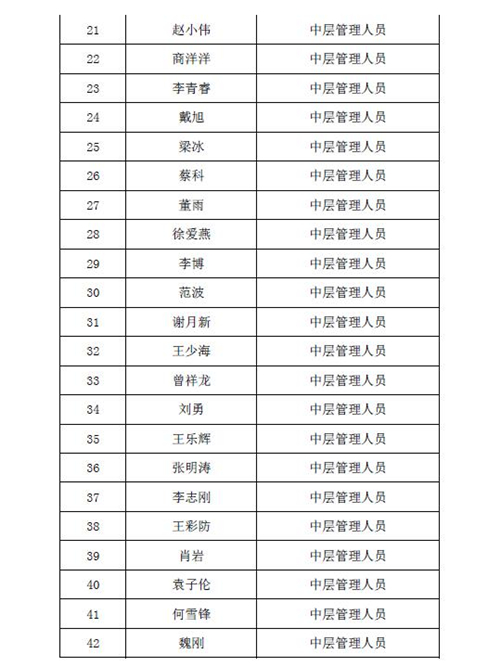 | 21 | 赵小伟 | 中层管理人员 |
|---|---|---|
| 22 | 商洋洋 | 中层管理人员 |
| 23 | 李青睿 | 中层管理人员 |
| 24 | 戴旭 | 中层管理人员 |
| 25 | 梁冰 | 中层管理人员 |
| 26 | 蔡科 | 中层管理人员 |
| 27 | 董雨 | 中层管理人员 |
| 28 | 徐爱燕 | 中层管理人员 |
| 29 | 李博 | 中层管理人员 |
| 30 | 范波 | 中层管理人员 |
| 31 | 谢月新 | 中层管理人员 |
| 32 | 王少海 | 中层管理人员 |
| 33 | 曾祥龙 | 中层管理人员 |
| 34 | 刘勇 | 中层管理人员 |
| 35 | 王乐辉 | 中层管理人员 |
| 36 | 张明涛 | 中层管理人员 |
| 37 | 李志刚 | 中层管理人员 |
| 38 | 王彩防 | 中层管理人员 |
| 39 | 肖岩 | 中层管理人员 |
| 40 | 袁子伦 | 中层管理人员 |
| 41 | 何雪锋 | 中层管理人员 |
| 42 | 魏刚 | 中层管理人员 |